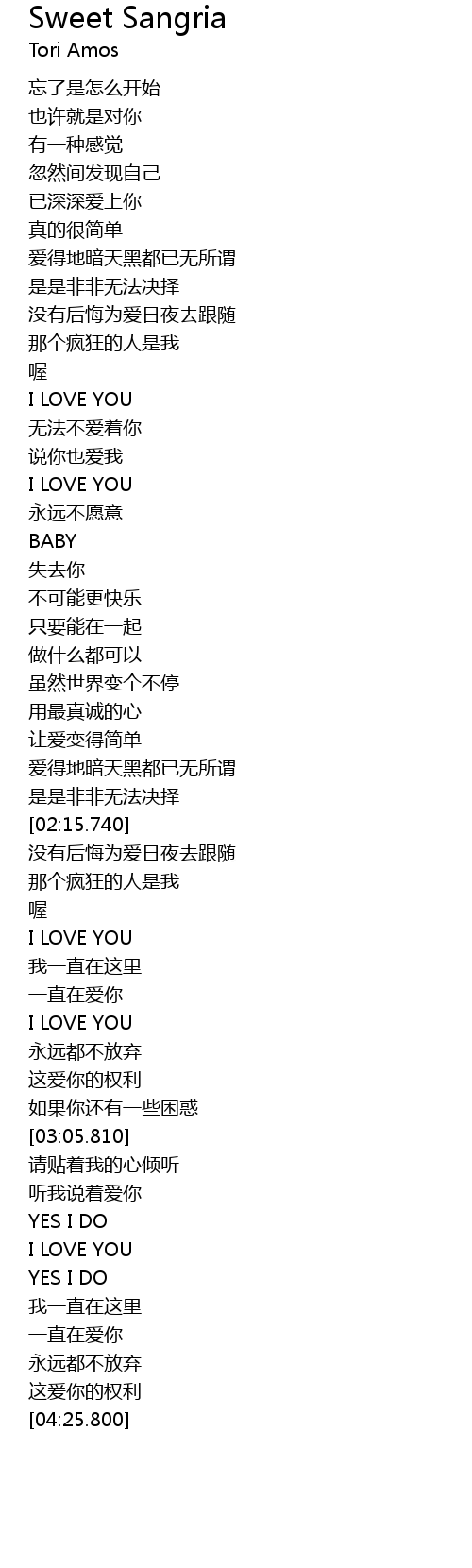 Sweet Sangria
Tori Amos

忘了是怎么开始
也许就是对你
有一种感觉
忽然间发现自己
已深深爱上你
真的很简单
爱得地暗天黑都已无所谓
是是非非无法决择
没有后悔为爱日夜去跟随
那个疯狂的人是我
喔
I LOVE YOU
无法不爱着你
说你也爱我
I LOVE YOU
永远不愿意
BABY
失去你
不可能更快乐
只要能在一起
做什么都可以
虽然世界变个不停
用最真诚的心
让爱变得简单
爱得地暗天黑都已无所谓
是是非非无法决择
[02:15.740]
没有后悔为爱日夜去跟随
那个疯狂的人是我
喔
I LOVE YOU
我一直在这里
一直在爱你
I LOVE YOU
永远都不放弃
这爱你的权利
如果你还有一些困惑
[03:05.810]
请贴着我的心倾听
听我说着爱你
YES I DO
I LOVE YOU
YES I DO
我一直在这里
一直在爱你
永远都不放弃
这爱你的权利
[04:25.800]